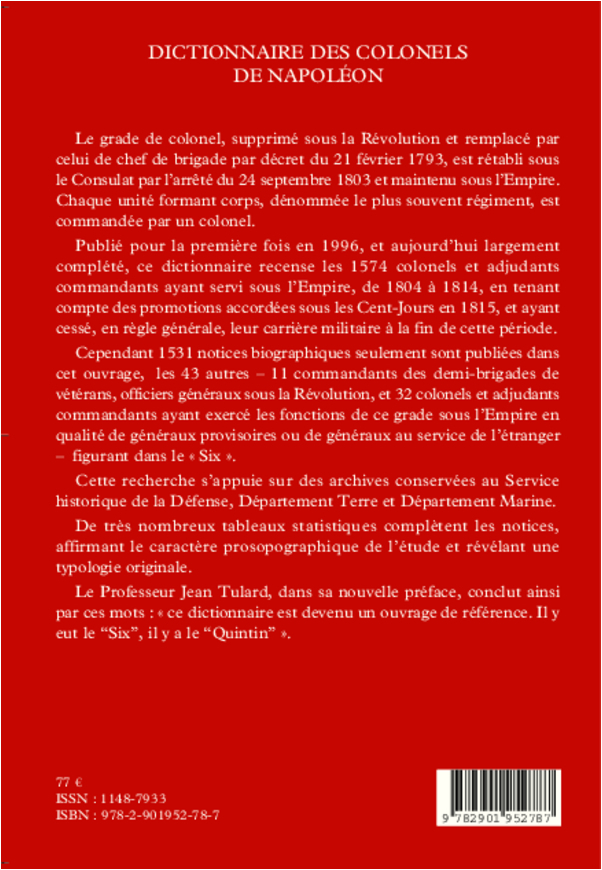 DICTIONNAIRE DES COLONELS
DE NAPOLÉON

Le grade de colonel, supprimé sous la Révolution et remplacé par celui de chef de brigade par décret du 21 février 1793, est rétabli sous le Consulat par l'arrêté du 24 septembre 1803 et maintenu sous l'Empire. Chaque unité formant corps, dénommée le plus souvent régiment, est commandée par un colonel.

Publié pour la première fois en 1996, et aujourd'hui largement complété, ce dictionnaire recense les 1574 colonels et adjudants commandants ayant servi sous l'Empire, de 1804 à 1814, en tenant compte des promotions accordées sous les Cent-Jours en 1815, et ayant cessé, en règle générale, leur carrière militaire à la fin de cette période.

Cependant 1531 notices biographiques seulement sont publiées dans cet ouvrage, les 43 autres – 11 commandants des demi-brigades de vétérans, officiers généraux sous la Révolution, et 32 colonels et adjudants commandants ayant exercé les fonctions de ce grade sous l'Empire en qualité de généraux provisoires ou de généraux au service de l'étranger – figurant dans le « Six ».

Cette recherche s'appuie sur des archives conservées au Service historique de la Défense, Département Terre et Département Marine.

De très nombreux tableaux statistiques complètent les notices, affirmant le caractère prosopographique de l'étude et révélant une typologie originale.

Le Professeur Jean Tulard, dans sa nouvelle préface, conclut ainsi par ces mots : « ce dictionnaire est devenu un ouvrage de référence. Il y eut le "Six", il y a le "Quintin" ».

77 €
ISSN : 1148-7933
ISBN : 978-2-901952-78-7

9 782901 952787